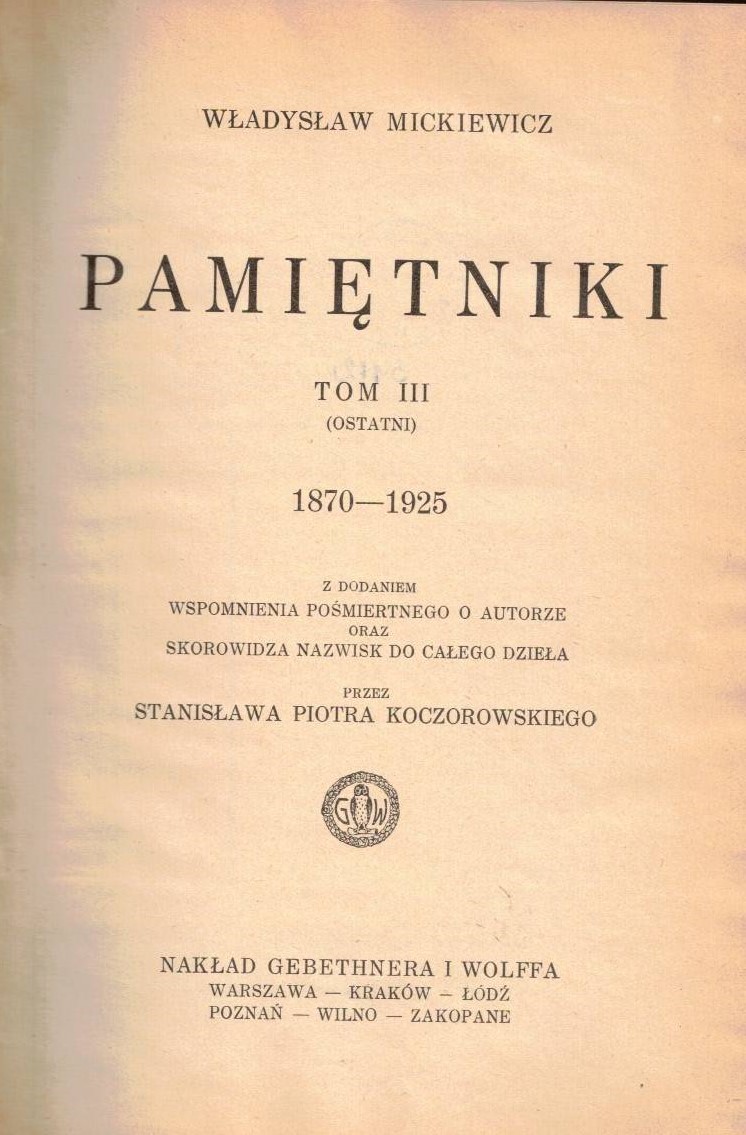 WŁADYSŁAW MICKIEWICZ

PAMIĘTNIKI

TOM III
(OSTATNI)

1870—1925

Z DODANIEM
WSPOMNIENIA POŚMIERTNEGO O AUTORZE
ORAZ
SKOROWIDZA NAZWISK DO CAŁEGO DZIEŁA

PRZEZ
STANISŁAWA PIOTRA KOCZOROWSKIEGO

NAKŁAD GEBETHNERA I WOLFFA
WARSZAWA — KRAKÓW — ŁÓDŹ
POZNAŃ — WILNO — ZAKOPANE